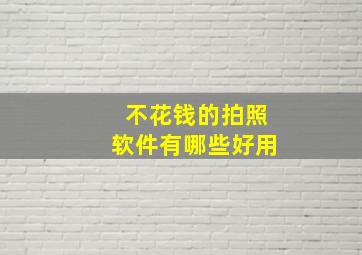 不花钱的拍照
软件有哪些好用